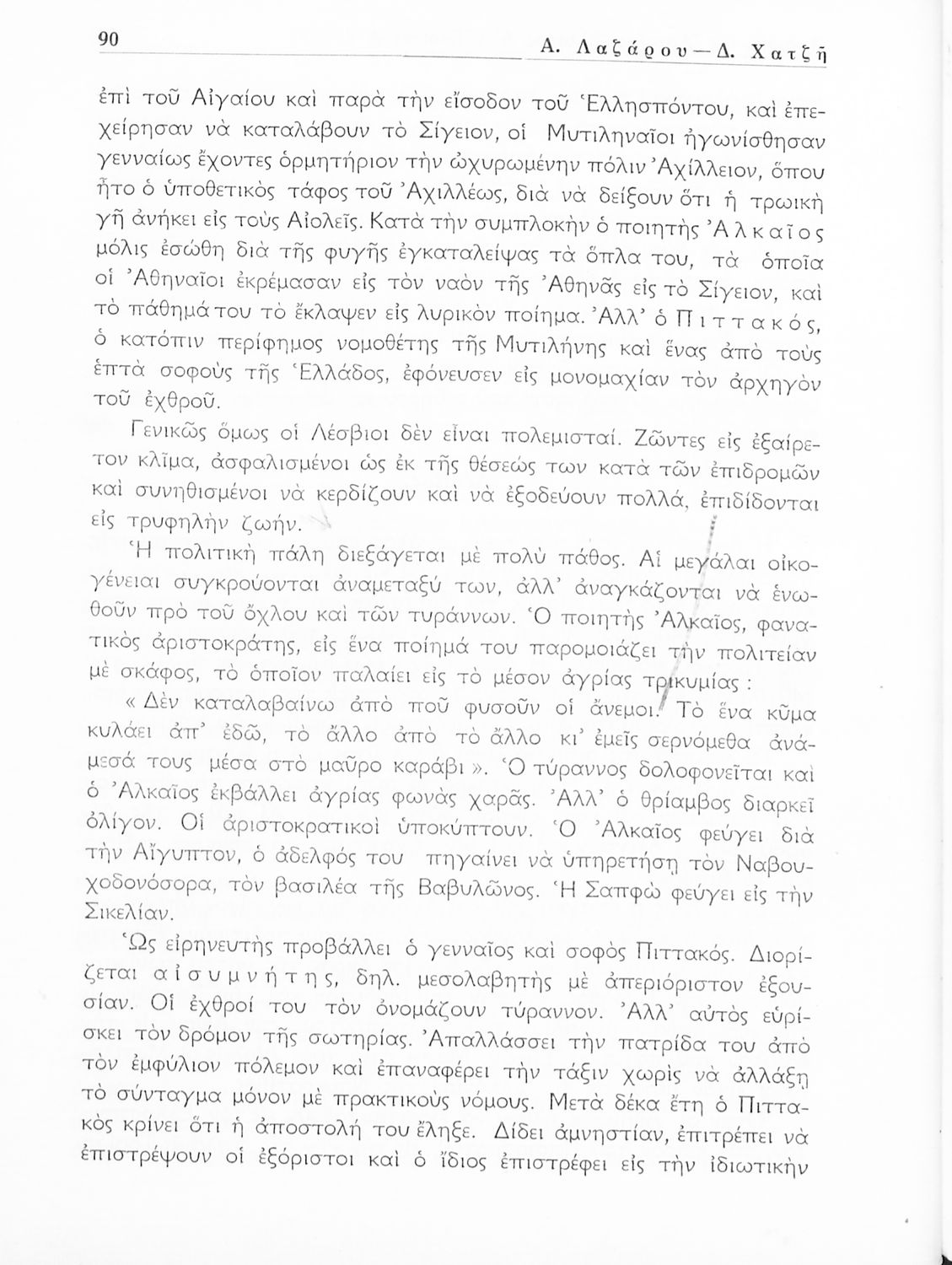 90 Α. Λαζάρου — Δ. Χατζῆ

ἐπὶ τοῦ Αἰγαίου καὶ παρὰ τὴν εἴσοδον τοῦ Ἑλλησπόντου, καὶ ἐπεχείρησαν νὰ καταλάβουν τὸ Σίγειον, οἱ Μυτιληναῖοι ἠγωνίσθησαν γενναίως ἔχοντες ὁρμητήριον τὴν ὠχυρωμένην πόλιν Ἀχίλλειον, ὅπου ἦτο ὁ ὑποθετικὸς τάφος τοῦ Ἀχιλλέως, διὰ νὰ δείξουν ὅτι ἡ τρωικὴ γῆ ἀνήκει εἰς τοὺς Αἰολεῖς. Κατὰ τὴν συμπλοκὴν ὁ ποιητὴς Ἀλκαῖος μόλις ἐσώθη διὰ τῆς φυγῆς ἐγκαταλείψας τὰ ὅπλα του, τὰ ὁποῖα οἱ Ἀθηναῖοι ἐκρέμασαν εἰς τὸν ναὸν τῆς Ἀθηνᾶς εἰς τὸ Σίγειον, καὶ τὸ πάθημά του τὸ ἔκλαψεν εἰς λυρικὸν ποίημα. Ἀλλ' ὁ Πιττακός, ὁ κατόπιν περίφημος νομοθέτης τῆς Μυτιλήνης καὶ ἕνας ἀπὸ τοὺς ἑπτὰ σοφοὺς τῆς Ἑλλάδος, ἐφόνευσεν εἰς μονομαχίαν τὸν ἀρχηγὸν τοῦ ἐχθροῦ.

Γενικῶς ὅμως οἱ Λέσβιοι δὲν εἶναι πολεμισταί. Ζῶντες εἰς ἐξαίρετον κλῖμα, ἀσφαλισμένοι ὡς ἐκ τῆς θέσεώς των κατὰ τῶν ἐπιδρομῶν καὶ συνηθισμένοι νὰ κερδίζουν καὶ νὰ ἐξοδεύουν πολλά, ἐπιδίδονται εἰς τρυφηλὴν ζωήν.

Ἡ πολιτικὴ πάλη διεξάγεται μὲ πολὺ πάθος. Αἱ μεγάλαι οἰκογένειαι συγκρούονται ἀναμεταξύ των, ἀλλ' ἀναγκάζονται νὰ ἑνωθοῦν πρὸ τοῦ ὄχλου καὶ τῶν τυράννων. Ὁ ποιητὴς Ἀλκαῖος, φανατικὸς ἀριστοκράτης, εἰς ἕνα ποίημά του παρομοιάζει τὴν πολιτείαν μὲ σκάφος, τὸ ὁποῖον παλαίει εἰς τὸ μέσον ἀγρίας τρικυμίας :

« Δὲν καταλαβαίνω ἀπὸ ποῦ φυσοῦν οἱ ἄνεμοι. Τὸ ἕνα κῦμα κυλάει ἀπ' ἐδῶ, τὸ ἄλλο ἀπὸ τὸ ἄλλο κι' ἐμεῖς σερνόμεθα ἀνάμεσά τους μέσα στὸ μαῦρο καράβι ». Ὁ τύραννος δολοφονεῖται καὶ ὁ Ἀλκαῖος ἐκβάλλει ἀγρίας φωνὰς χαρᾶς. Ἀλλ' ὁ θρίαμβος διαρκεῖ ὀλίγον. Οἱ ἀριστοκρατικοὶ ὑποκύπτουν. Ὁ Ἀλκαῖος φεύγει διὰ τὴν Αἴγυπτον, ὁ ἀδελφός του πηγαίνει νὰ ὑπηρετήσῃ τὸν Ναβουχοδονόσορα, τὸν βασιλέα τῆς Βαβυλῶνος. Ἡ Σαπφὼ φεύγει εἰς τὴν Σικελίαν.

Ὡς εἰρηνευτὴς προβάλλει ὁ γενναῖος καὶ σοφὸς Πιττακός. Διορίζεται αἰσυμνήτης, δηλ. μεσολαβητὴς μὲ ἀπεριόριστον ἐξουσίαν. Οἱ ἐχθροί του τὸν ὀνομάζουν τύραννον. Ἀλλ' αὐτὸς εὑρίσκει τὸν δρόμον τῆς σωτηρίας. Ἀπαλλάσσει τὴν πατρίδα του ἀπὸ τὸν ἐμφύλιον πόλεμον καὶ ἐπαναφέρει τὴν τάξιν χωρὶς νὰ ἀλλάξῃ τὸ σύνταγμα μόνον μὲ πρακτικοὺς νόμους. Μετὰ δέκα ἔτη ὁ Πιττακὸς κρίνει ὅτι ἡ ἀποστολή του ἔληξε. Δίδει ἀμνηστίαν, ἐπιτρέπει νὰ ἐπιστρέψουν οἱ ἐξόριστοι καὶ ὁ ἴδιος ἐπιστρέφει εἰς τὴν ἰδιωτικὴν